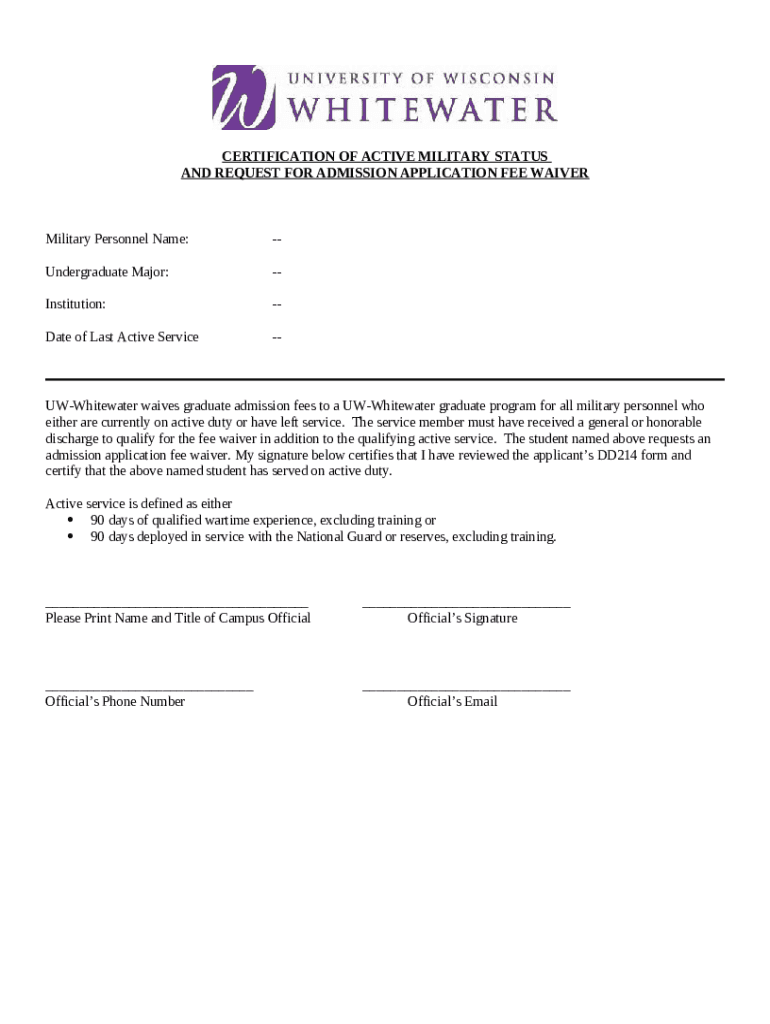 UNIVERSITY OF WISCONSIN
WHITEWATER

CERTIFICATION OF ACTIVE MILITARY STATUS
AND REQUEST FOR ADMISSION APPLICATION FEE WAIVER

Military Personnel Name: --

Undergraduate Major: --

Institution: --

Date of Last Active Service --

UW-Whitewater waives graduate admission fees to a UW-Whitewater graduate program for all military personnel who either are currently on active duty or have left service. The service member must have received a general or honorable discharge to qualify for the fee waiver in addition to the qualifying active service. The student named above requests an admission application fee waiver. My signature below certifies that I have reviewed the applicant's DD214 form and certify that the above named student has served on active duty.

Active service is defined as either
• 90 days of qualified wartime experience, excluding training or
• 90 days deployed in service with the National Guard or reserves, excluding training.

Please Print Name and Title of Campus Official

Official's Signature

Official's Phone Number

Official's Email